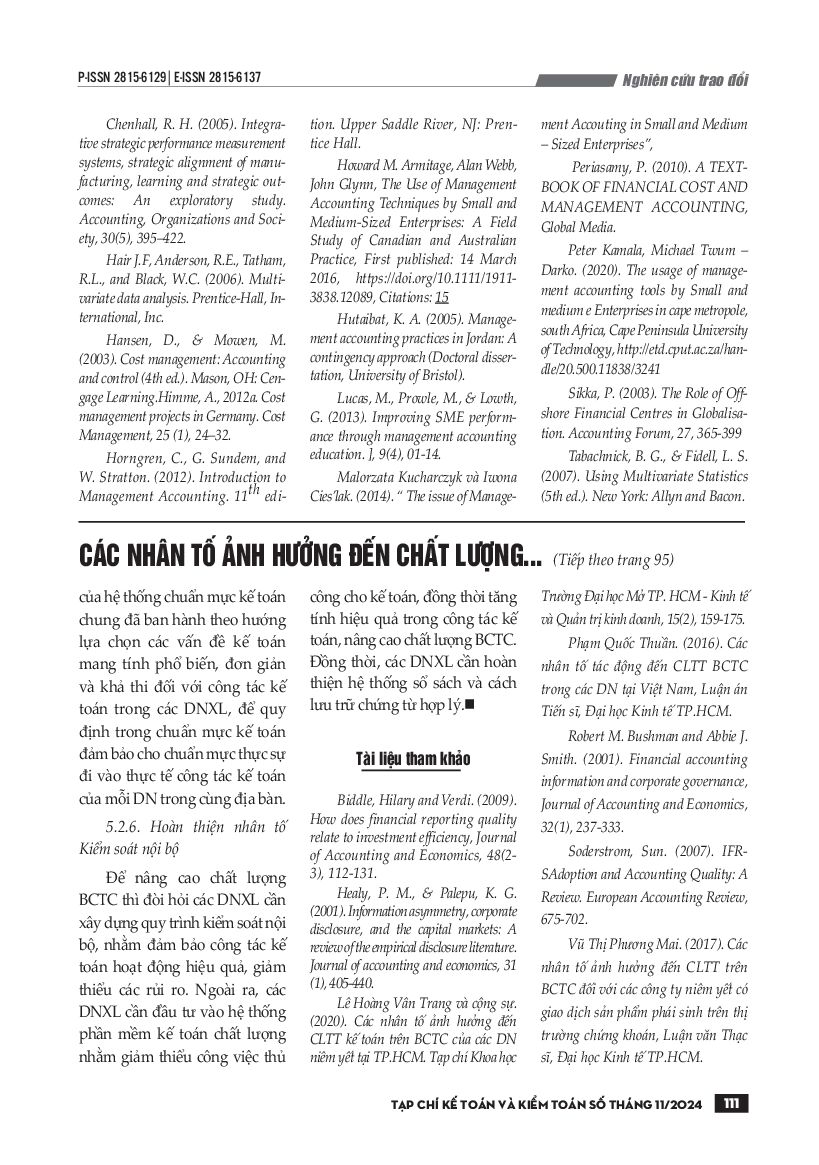 P-ISSN 2815-6129 | E-ISSN 2815-6137

Nghiên cứu trao đổi

Chenhall, R. H. (2005). Integrative strategic performance measurement systems, strategic alignment of manufacturing, learning and strategic outcomes: An exploratory study. Accounting, Organizations and Society, 30(5), 395–422.

Hair J.F, Anderson, R.E., Tatham, R.L., and Black, W.C. (2006). Multivariate data analysis. Prentice-Hall, International, Inc.

Hansen, D., & Mowen, M. (2003). Cost management: Accounting and control (4th ed.). Mason, OH: Cengage Learning.Himme, A., 2012a. Cost management projects in Germany. Cost Management, 25 (1), 24–32.

Horngren, C., G. Sundem, and W. Stratton. (2012). Introduction to Management Accounting. $11^{th}$ edition. Upper Saddle River, NJ: Prentice Hall.

Howard M. Armitage, Alan Webb, John Glynn, The Use of Management Accounting Techniques by Small and Medium-Sized Enterprises: A Field Study of Canadian and Australian Practice, First published: 14 March 2016, https://doi.org/10.1111/1911-3838.12089, Citations: 15

Hutaibat, K. A. (2005). Management accounting practices in Jordan: A contingency approach (Doctoral dissertation, University of Bristol).

Lucas, M., Prowle, M., & Lowth, G. (2013). Improving SME performance through management accounting education. ], 9(4), 01-14.

Malorzata Kucharczyk và Iwona Cies'lak. (2014). " The issue of Management Accouting in Small and Medium – Sized Enterprises",

Periasamy, P. (2010). A TEXTBOOK OF FINANCIAL COST AND MANAGEMENT ACCOUNTING, Global Media.

Peter Kamala, Michael Twum – Darko. (2020). The usage of management accounting tools by Small and medium e Enterprises in cape metropole, south Africa, Cape Peninsula University of Technology, http://etd.cput.ac.za/handle/20.500.11838/3241

Sikka, P. (2003). The Role of Offshore Financial Centres in Globalisation. Accounting Forum, 27, 365-399

Tabachnick, B. G., & Fidell, L. S. (2007). Using Multivariate Statistics (5th ed.). New York: Allyn and Bacon.

CÁC NHÂN TỐ ẢNH HƯỞNG ĐẾN CHẤT LƯỢNG... (Tiếp theo trang 95)

của hệ thống chuẩn mực kế toán chung đã ban hành theo hướng lựa chọn các vấn đề kế toán mang tính phổ biến, đơn giản và khả thi đối với công tác kế toán trong các DNXL, để quy định trong chuẩn mực kế toán đảm bảo cho chuẩn mực thực sự đi vào thực tế công tác kế toán của mỗi DN trong cùng địa bàn.

5.2.6. Hoàn thiện nhân tố Kiểm soát nội bộ

Để nâng cao chất lượng BCTC thì đòi hỏi các DNXL cần xây dựng quy trình kiểm soát nội bộ, nhằm đảm bảo công tác kế toán hoạt động hiệu quả, giảm thiểu các rủi ro. Ngoài ra, các DNXL cần đầu tư vào hệ thống phần mềm kế toán chất lượng nhằm giảm thiểu công việc thủ công cho kế toán, đồng thời tăng tính hiệu quả trong công tác kế toán, nâng cao chất lượng BCTC. Đồng thời, các DNXL cần hoàn thiện hệ thống sổ sách và cách lưu trữ chứng từ hợp lý.■

Tài liệu tham khảo

Biddle, Hilary and Verdi. (2009). How does financial reporting quality relate to investment efficiency, Journal of Accounting and Economics, 48(2-3), 112-131.

Healy, P. M., & Palepu, K. G. (2001). Information asymmetry, corporate disclosure, and the capital markets: A review of the empirical disclosure literature. Journal of accounting and economics, 31 (1), 405-440.

Lê Hoàng Vân Trang và cộng sự. (2020). Các nhân tố ảnh hưởng đến CLTT kế toán trên BCTC của các DN niêm yết tại TP.HCM. Tạp chí Khoa học Trường Đại học Mở TP. HCM - Kinh tế và Quản trị kinh doanh, 15(2), 159-175.

Phạm Quốc Thuần. (2016). Các nhân tố tác động đến CLTT BCTC trong các DN tại Việt Nam, Luận án Tiến sĩ, Đại học Kinh tế TP.HCM.

Robert M. Bushman and Abbie J. Smith. (2001). Financial accounting information and corporate governance, Journal of Accounting and Economics, 32(1), 237-333.

Soderstrom, Sun. (2007). IFRSAdoption and Accounting Quality: A Review. European Accounting Review, 675-702.

Vũ Thị Phương Mai. (2017). Các nhân tố ảnh hưởng đến CLTT trên BCTC đối với các công ty niêm yết có giao dịch sản phẩm phái sinh trên thị trường chứng khoán, Luận văn Thạc sĩ, Đại học Kinh tế TP.HCM.

TẠP CHÍ KẾ TOÁN VÀ KIỂM TOÁN SỐ THÁNG 11/2024 111